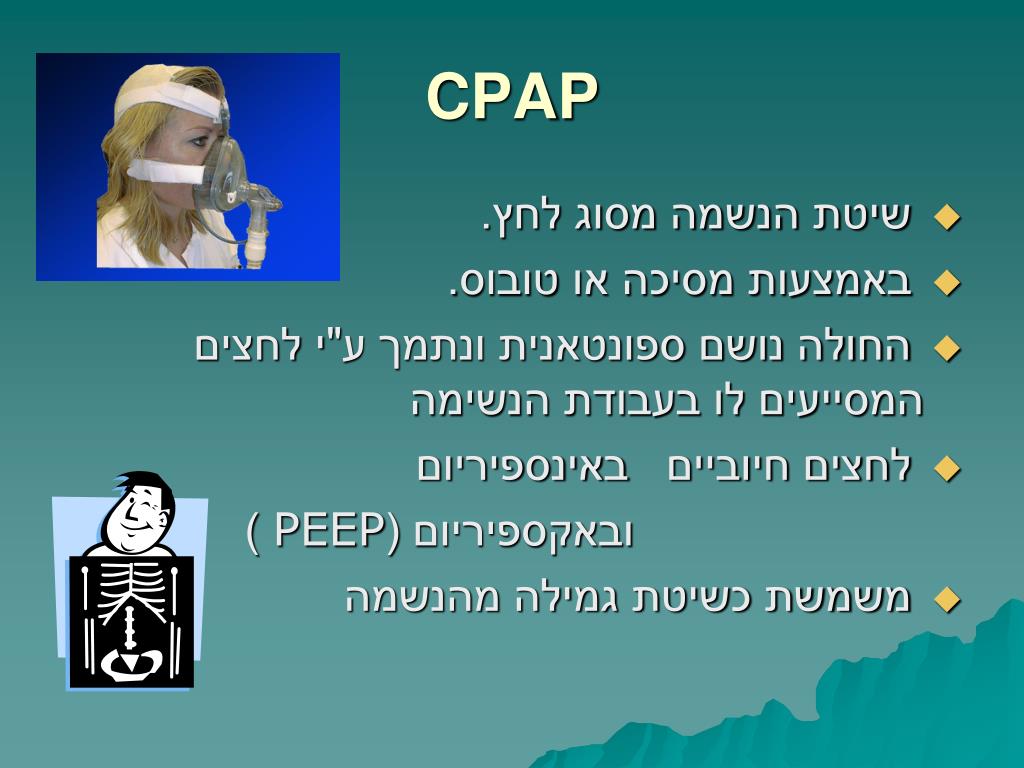 CPAP

שיטת הנשמה מסוג לחץ.

באמצעות מסיכה או טובוס.

החולה נושם ספונטאנית ונתמך ע"י לחצים המסייעים לו בעבודת הנשימה

לחצים חיוביים באינספיריום

ובאקספיריום (PEEP )

משמשת כשיטת גמילה מהנשמה